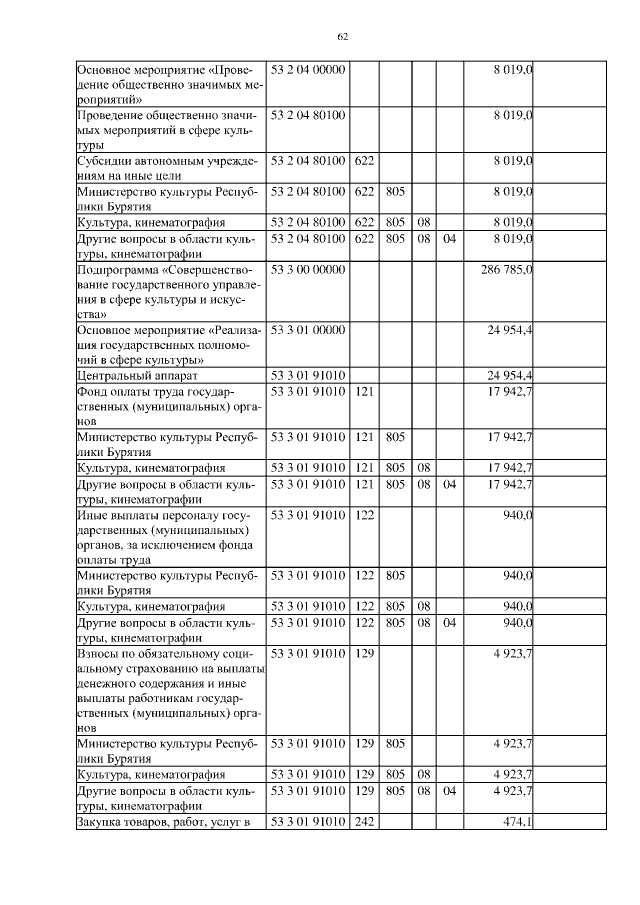 62

| | | | | | | | |
|---|---|---|---|---|---|---|---|
| Основное мероприятие «Проведение общественно значимых мероприятий» | 53 2 04 00000 | | | | | 8 019,0 | |
| Проведение общественно значимых мероприятий в сфере культуры | 53 2 04 80100 | | | | | 8 019,0 | |
| Субсидии автономным учреждениям на иные цели | 53 2 04 80100 | 622 | | | | 8 019,0 | |
| Министерство культуры Республики Бурятия | 53 2 04 80100 | 622 | 805 | | | 8 019,0 | |
| Культура, кинематография | 53 2 04 80100 | 622 | 805 | 08 | | 8 019,0 | |
| Другие вопросы в области культуры, кинематографии | 53 2 04 80100 | 622 | 805 | 08 | 04 | 8 019,0 | |
| Подпрограмма «Совершенствование государственного управления в сфере культуры и искусства» | 53 3 00 00000 | | | | | 286 785,0 | |
| Основное мероприятие «Реализация государственных полномочий в сфере культуры» | 53 3 01 00000 | | | | | 24 954,4 | |
| Центральный аппарат | 53 3 01 91010 | | | | | 24 954,4 | |
| Фонд оплаты труда государственных (муниципальных) органов | 53 3 01 91010 | 121 | | | | 17 942,7 | |
| Министерство культуры Республики Бурятия | 53 3 01 91010 | 121 | 805 | | | 17 942,7 | |
| Культура, кинематография | 53 3 01 91010 | 121 | 805 | 08 | | 17 942,7 | |
| Другие вопросы в области культуры, кинематографии | 53 3 01 91010 | 121 | 805 | 08 | 04 | 17 942,7 | |
| Иные выплаты персоналу государственных (муниципальных) органов, за исключением фонда оплаты труда | 53 3 01 91010 | 122 | | | | 940,0 | |
| Министерство культуры Республики Бурятия | 53 3 01 91010 | 122 | 805 | | | 940,0 | |
| Культура, кинематография | 53 3 01 91010 | 122 | 805 | 08 | | 940,0 | |
| Другие вопросы в области культуры, кинематографии | 53 3 01 91010 | 122 | 805 | 08 | 04 | 940,0 | |
| Взносы по обязательному социальному страхованию на выплаты денежного содержания и иные выплаты работникам государственных (муниципальных) органов | 53 3 01 91010 | 129 | | | | 4 923,7 | |
| Министерство культуры Республики Бурятия | 53 3 01 91010 | 129 | 805 | | | 4 923,7 | |
| Культура, кинематография | 53 3 01 91010 | 129 | 805 | 08 | | 4 923,7 | |
| Другие вопросы в области культуры, кинематографии | 53 3 01 91010 | 129 | 805 | 08 | 04 | 4 923,7 | |
| Закупка товаров, работ, услуг в | 53 3 01 91010 | 242 | | | | 474,1 | |